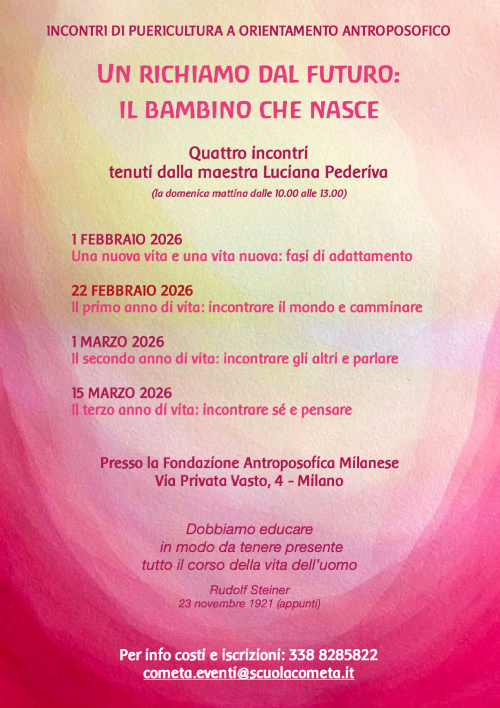 INCONTRI DI PUERICULTURA A ORIENTAMENTO ANTROPOSOFICO

UN RICHIAMO DAL FUTURO:
IL BAMBINO CHE NASCE

Quattro incontri
tenuti dalla maestra Luciana Pederiva
(la domenica mattina dalle 10.00 alle 13.00)

1 FEBBRAIO 2026
Una nuova vita e una vita nuova: fasi di adattamento

22 FEBBRAIO 2026
Il primo anno di vita: incontrare il mondo e camminare

1 MARZO 2026
Il secondo anno di vita: incontrare gli altri e parlare

15 MARZO 2026
Il terzo anno di vita: incontrare sé e pensare

Presso la Fondazione Antroposofica Milanese
Via Privata Vasto, 4 - Milano

Dobbiamo educare
in modo da tenere presente
tutto il corso della vita dell'uomo

Rudolf Steiner
23 novembre 1921 (appunti)

Per info costi e iscrizioni: 338 8285822
cometa.eventi@scuolacometa.it